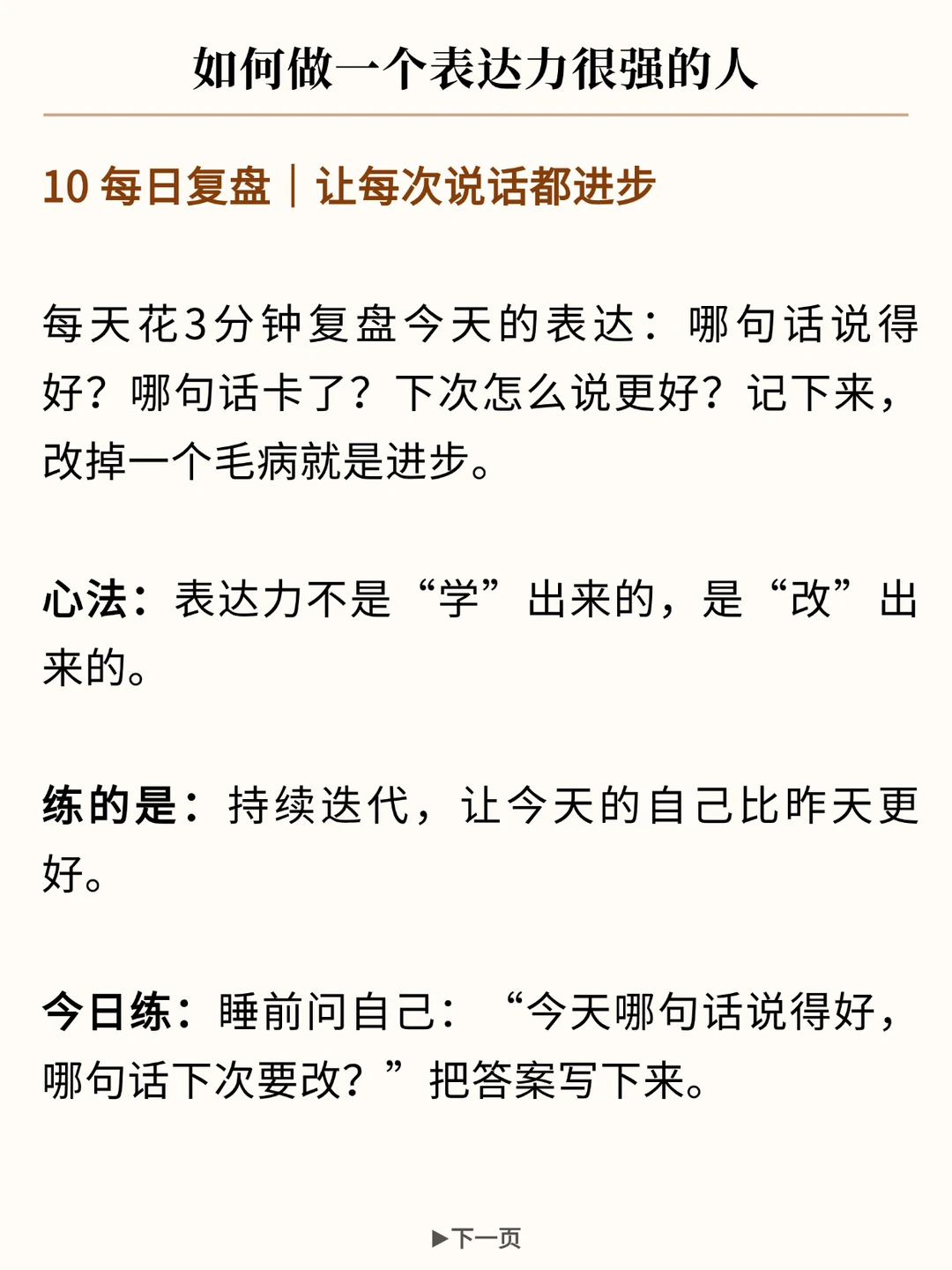 如何做一个表达力很强的人

10 每日复盘｜让每次说话都进步

每天花3分钟复盘今天的表达：哪句话说得好？哪句话卡了？下次怎么说更好？记下来，改掉一个毛病就是进步。

心法：表达力不是“学”出来的，是“改”出来的。

练的是：持续迭代，让今天的自己比昨天更好。

今日练：睡前问自己：“今天哪句话说得好，哪句话下次要改？”把答案写下来。

▶下一页